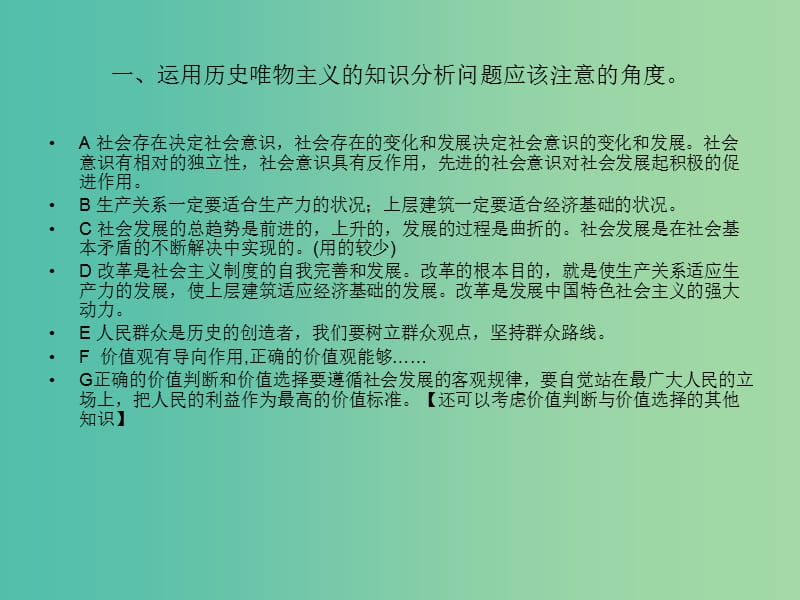 一、运用历史唯物主义的知识分析问题应该注意的角度。

• A 社会存在决定社会意识，社会存在的变化和发展决定社会意识的变化和发展。社会意识有相对的独立性，社会意识具有反作用，先进的社会意识对社会发展起积极的促进作用。
• B 生产关系一定要适合生产力的状况；上层建筑一定要适合经济基础的状况。
• C 社会发展的总趋势是前进的，上升的，发展的过程是曲折的。社会发展是在社会基本矛盾的不断解决中实现的。(用的较少)
• D 改革是社会主义制度的自我完善和发展。改革的根本目的，就是使生产关系适应生产力的发展，使上层建筑适应经济基础的发展。改革是发展中国特色社会主义的强大动力。
• E 人民群众是历史的创造者，我们要树立群众观点，坚持群众路线。
• F 价值观有导向作用,正确的价值观能够……
• G正确的价值判断和价值选择要遵循社会发展的客观规律，要自觉站在最广大人民的立场上，把人民的利益作为最高的价值标准。【还可以考虑价值判断与价值选择的其他知识】